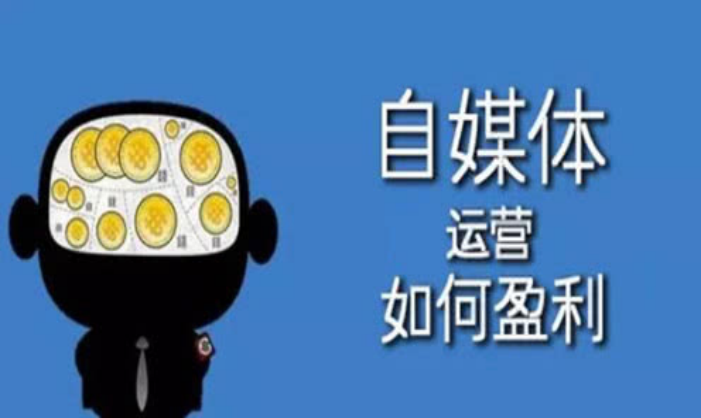 自媒体
运营
如何盈利